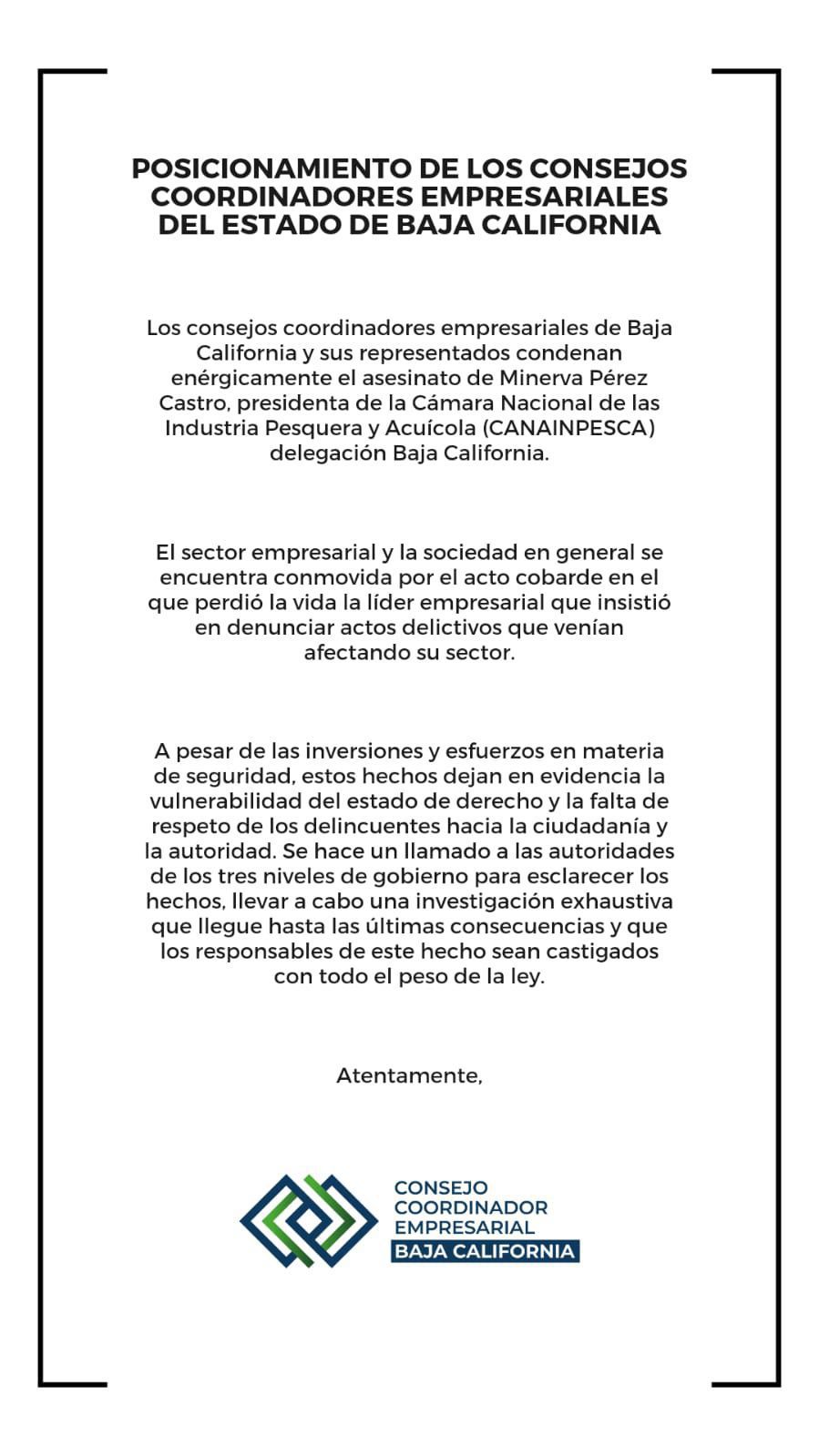 POSICIONAMIENTO DE LOS CONSEJOS COORDINADORES EMPRESARIALES DEL ESTADO DE BAJA CALIFORNIA

Los consejos coordinadores empresariales de Baja California y sus representados condenan enérgicamente el asesinato de Minerva Pérez Castro, presidenta de la Cámara Nacional de las Industria Pesquera y Acuícola (CANAINPESCA) delegación Baja California.

El sector empresarial y la sociedad en general se encuentra conmovida por el acto cobarde en el que perdió la vida la líder empresarial que insistió en denunciar actos delictivos que venían afectando su sector.

A pesar de las inversiones y esfuerzos en materia de seguridad, estos hechos dejan en evidencia la vulnerabilidad del estado de derecho y la falta de respeto de los delincuentes hacia la ciudadanía y la autoridad. Se hace un llamado a las autoridades de los tres niveles de gobierno para esclarecer los hechos, llevar a cabo una investigación exhaustiva que llegue hasta las últimas consecuencias y que los responsables de este hecho sean castigados con todo el peso de la ley.

Atentamente,

CONSEJO COORDINADOR EMPRESARIAL BAJA CALIFORNIA